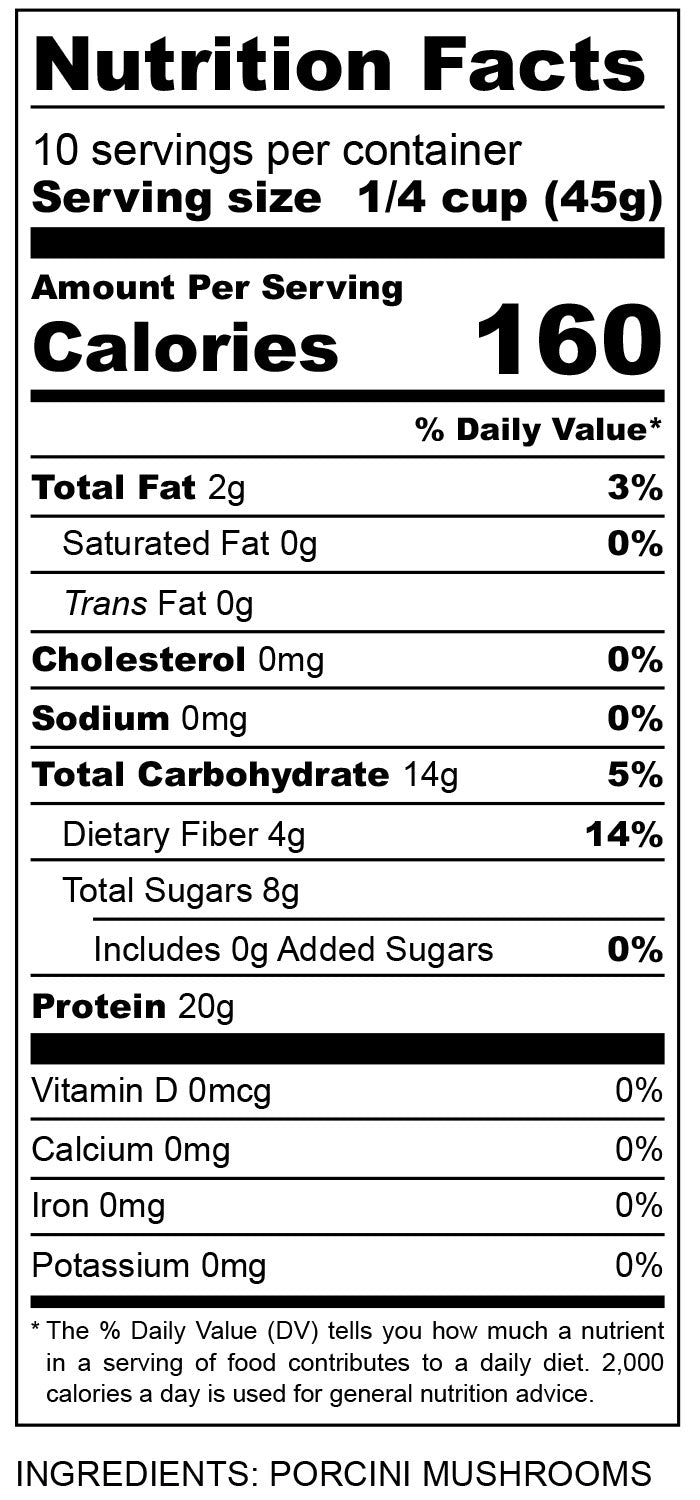 Nutrition Facts

10 servings per container
Serving size 1/4 cup (45g)

Amount Per Serving
Calories 160

% Daily Value*

Total Fat 2g 3%
Saturated Fat 0g 0%
Trans Fat 0g
Cholesterol 0mg 0%
Sodium 0mg 0%
Total Carbohydrate 14g 5%
Dietary Fiber 4g 14%
Total Sugars 8g
Includes 0g Added Sugars 0%
Protein 20g

Vitamin D 0mcg 0%
Calcium 0mg 0%
Iron 0mg 0%
Potassium 0mg 0%

* The % Daily Value (DV) tells you how much a nutrient in a serving of food contributes to a daily diet. 2,000 calories a day is used for general nutrition advice.

INGREDIENTS: PORCINI MUSHROOMS